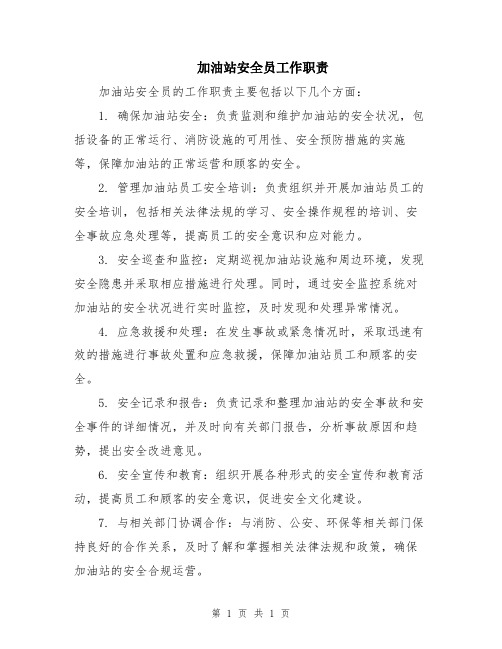 加油站安全员工作职责

加油站安全员的工作职责主要包括以下几个方面：

1. 确保加油站安全：负责监测和维护加油站的安全状况，包括设备的正常运行、消防设施的可用性、安全预防措施的实施等，保障加油站的正常运营和顾客的安全。

2. 管理加油站员工安全培训：负责组织并开展加油站员工的安全培训，包括相关法律法规的学习、安全操作规程的培训、安全事故应急处理等，提高员工的安全意识和应对能力。

3. 安全巡查和监控：定期巡视加油站设施和周边环境，发现安全隐患并采取相应措施进行处理。同时，通过安全监控系统对加油站的安全状况进行实时监控，及时发现和处理异常情况。

4. 应急救援和处理：在发生事故或紧急情况时，采取迅速有效的措施进行事故处置和应急救援，保障加油站员工和顾客的安全。

5. 安全记录和报告：负责记录和整理加油站的安全事故和安全事件的详细情况，并及时向有关部门报告，分析事故原因和趋势，提出安全改进意见。

6. 安全宣传和教育：组织开展各种形式的安全宣传和教育活动，提高员工和顾客的安全意识，促进安全文化建设。

7. 与相关部门协调合作：与消防、公安、环保等相关部门保持良好的合作关系，及时了解和掌握相关法律法规和政策，确保加油站的安全合规运营。

第 1 页 共 1 页